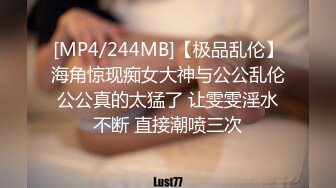 [MP4/244MB]【极品乱伦】海角惊现痴女大神与公公乱伦 公公真的太猛了 让雯雯淫水不断 直接潮喷三次

Lust77